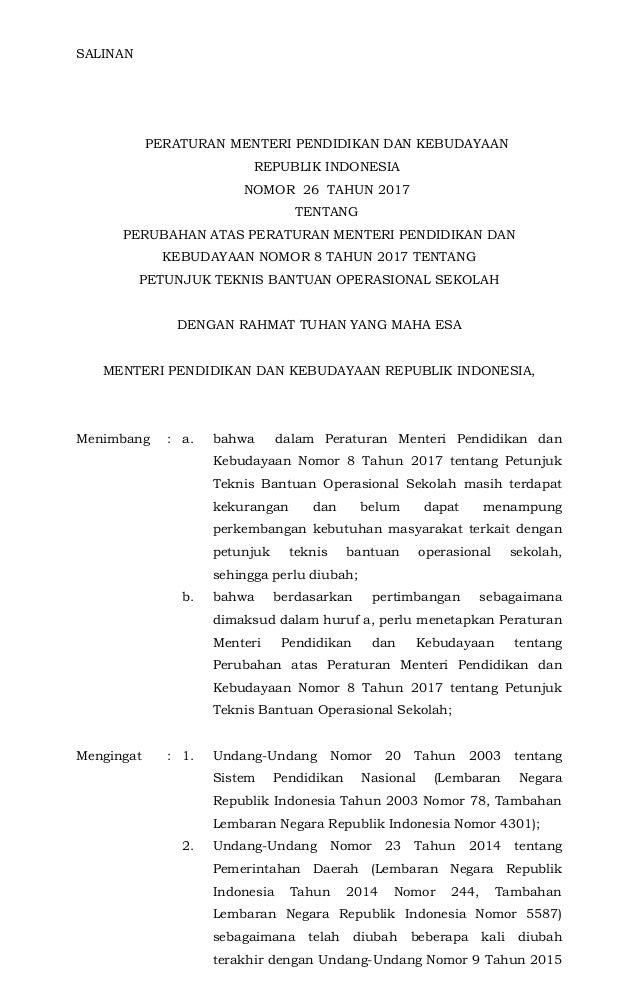 SALINAN

PERATURAN MENTERI PENDIDIKAN DAN KEBUDAYAAN
REPUBLIK INDONESIA
NOMOR 26 TAHUN 2017
TENTANG
PERUBAHAN ATAS PERATURAN MENTERI PENDIDIKAN DAN KEBUDAYAAN NOMOR 8 TAHUN 2017 TENTANG PETUNJUK TEKNIS BANTUAN OPERASIONAL SEKOLAH

DENGAN RAHMAT TUHAN YANG MAHA ESA

MENTERI PENDIDIKAN DAN KEBUDAYAAN REPUBLIK INDONESIA,

Menimbang : a. bahwa dalam Peraturan Menteri Pendidikan dan Kebudayaan Nomor 8 Tahun 2017 tentang Petunjuk Teknis Bantuan Operasional Sekolah masih terdapat kekurangan dan belum dapat menampung perkembangan kebutuhan masyarakat terkait dengan petunjuk teknis bantuan operasional sekolah, sehingga perlu diubah;

b. bahwa berdasarkan pertimbangan sebagaimana dimaksud dalam huruf a, perlu menetapkan Peraturan Menteri Pendidikan dan Kebudayaan tentang Perubahan atas Peraturan Menteri Pendidikan dan Kebudayaan Nomor 8 Tahun 2017 tentang Petunjuk Teknis Bantuan Operasional Sekolah;

Mengingat : 1. Undang-Undang Nomor 20 Tahun 2003 tentang Sistem Pendidikan Nasional (Lembaran Negara Republik Indonesia Tahun 2003 Nomor 78, Tambahan Lembaran Negara Republik Indonesia Nomor 4301);

2. Undang-Undang Nomor 23 Tahun 2014 tentang Pemerintahan Daerah (Lembaran Negara Republik Indonesia Tahun 2014 Nomor 244, Tambahan Lembaran Negara Republik Indonesia Nomor 5587) sebagaimana telah diubah beberapa kali diubah terakhir dengan Undang-Undang Nomor 9 Tahun 2015